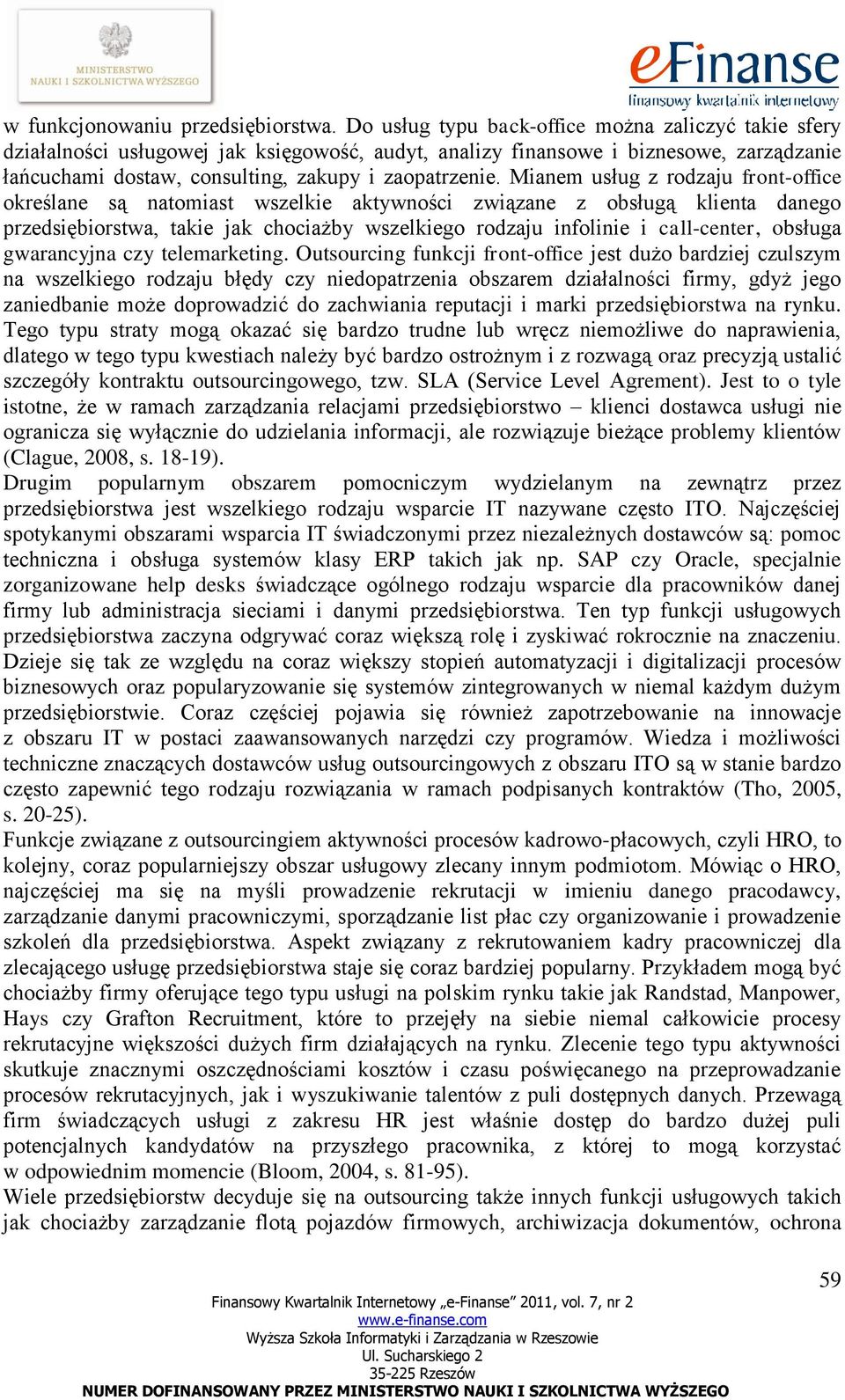 MINISTERSTWO NAUKI I SZKOLNICTWA WYŻSZEGO

eFinanse
finansowy kwartalnik internetowy

w funkcjonowaniu przedsiębiorstwa. Do usług typu back-office można zaliczyć takie sfery działalności usługowej jak księgowość, audyt, analizy finansowe i biznesowe, zarządzanie łańcuchami dostaw, consulting, zakupy i zaopatrzenie. Mianem usług z rodzaju front-office określane są natomiast wszelkie aktywności związane z obsługą klienta danego przedsiębiorstwa, takie jak chociażby wszelkiego rodzaju infolinie i call-center, obsługa gwarancyjna czy telemarketing. Outsourcing funkcji front-office jest dużo bardziej czulszym na wszelkiego rodzaju błędy czy niedopatrzenia obszarem działalności firmy, gdyż jego zaniedbanie może doprowadzić do zachwiania reputacji i marki przedsiębiorstwa na rynku. Tego typu straty mogą okazać się bardzo trudne lub wręcz niemożliwe do naprawienia, dlatego w tego typu kwestiach należy być bardzo ostrożnym i z rozwagą oraz precyzją ustalić szczegóły kontraktu outsourcingowego, tzw. SLA (Service Level Agrement). Jest to o tyle istotne, że w ramach zarządzania relacjami przedsiębiorstwo – klienci dostawca usługi nie ogranicza się wyłącznie do udzielania informacji, ale rozwiązuje bieżące problemy klientów (Clague, 2008, s. 18-19).
Drugim popularnym obszarem pomocniczym wydzielanym na zewnątrz przez przedsiębiorstwa jest wszelkiego rodzaju wsparcie IT nazywane często ITO. Najczęściej spotykanymi obszarami wsparcia IT świadczonymi przez niezależnych dostawców są: pomoc techniczna i obsługa systemów klasy ERP takich jak np. SAP czy Oracle, specjalnie zorganizowane help desks świadczące ogólnego rodzaju wsparcie dla pracowników danej firmy lub administracja sieciami i danymi przedsiębiorstwa. Ten typ funkcji usługowych przedsiębiorstwa zaczyna odgrywać coraz większą rolę i zyskiwać rokrocznie na znaczeniu. Dzieje się tak ze względu na coraz większy stopień automatyzacji i digitalizacji procesów biznesowych oraz popularyzowanie się systemów zintegrowanych w niemal każdym dużym przedsiębiorstwie. Coraz częściej pojawia się również zapotrzebowanie na innowacje z obszaru IT w postaci zaawansowanych narzędzi czy programów. Wiedza i możliwości techniczne znaczących dostawców usług outsourcingowych z obszaru ITO są w stanie bardzo często zapewnić tego rodzaju rozwiązania w ramach podpisanych kontraktów (Tho, 2005, s. 20-25).
Funkcje związane z outsourcingiem aktywności procesów kadrowo-płacowych, czyli HRO, to kolejny, coraz popularniejszy obszar usługowy zlecany innym podmiotom. Mówiąc o HRO, najczęściej ma się na myśli prowadzenie rekrutacji w imieniu danego pracodawcy, zarządzanie danymi pracowniczymi, sporządzanie list płac czy organizowanie i prowadzenie szkoleń dla przedsiębiorstwa. Aspekt związany z rekrutowaniem kadry pracowniczej dla zlecającego usługę przedsiębiorstwa staje się coraz bardziej popularny. Przykładem mogą być chociażby firmy oferujące tego typu usługi na polskim rynku takie jak Randstad, Manpower, Hays czy Grafton Recruitment, które to przejęły na siebie niemal całkowicie procesy rekrutacyjne większości dużych firm działających na rynku. Zlecenie tego typu aktywności skutkuje znacznymi oszczędnościami kosztów i czasu poświęcanego na przeprowadzanie procesów rekrutacyjnych, jak i wyszukiwanie talentów z puli dostępnych danych. Przewagą firm świadczących usługi z zakresu HR jest właśnie dostęp do bardzo dużej puli potencjalnych kandydatów na przyszłego pracownika, z której to mogą korzystać w odpowiednim momencie (Bloom, 2004, s. 81-95).
Wiele przedsiębiorstw decyduje się na outsourcing także innych funkcji usługowych takich jak chociażby zarządzanie flotą pojazdów firmowych, archiwizacja dokumentów, ochrona

59

Finansowy Kwartalnik Internetowy „e-Finanse” 2011, vol. 7, nr 2
www.e-finanse.com
Wyższa Szkoła Informatyki i Zarządzania w Rzeszowie
Ul. Sucharskiego 2
35-225 Rzeszów
NUMER DOFINANSOWANY PRZEZ MINISTERSTWO NAUKI I SZKOLNICTWA WYŻSZEGO